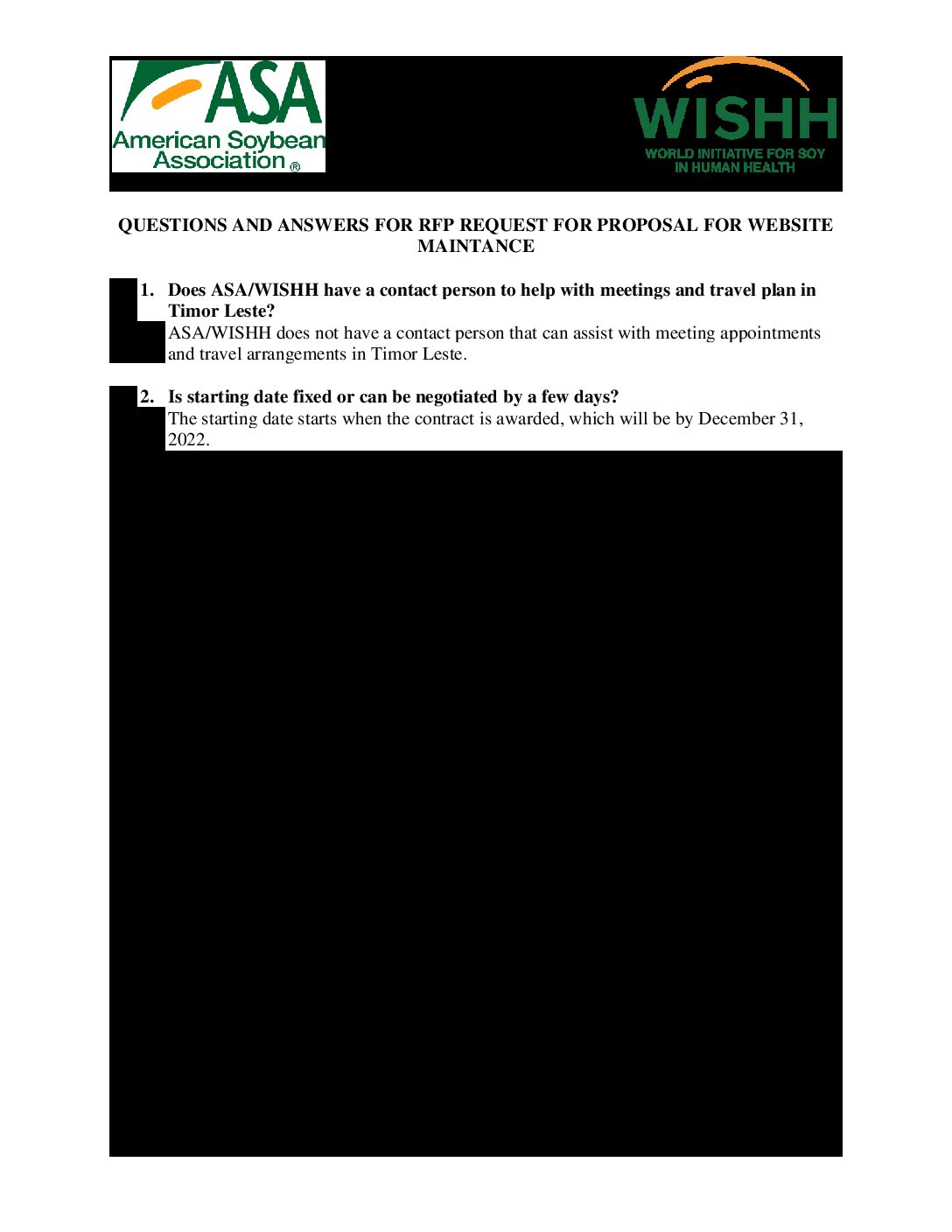 ASA
American Soybean Association ®

WISHH
WORLD INITIATIVE FOR SOY IN HUMAN HEALTH

QUESTIONS AND ANSWERS FOR RFP REQUEST FOR PROPOSAL FOR WEBSITE MAINTANCE

1. Does ASA/WISHH have a contact person to help with meetings and travel plan in Timor Leste?
ASA/WISHH does not have a contact person that can assist with meeting appointments and travel arrangements in Timor Leste.

2. Is starting date fixed or can be negotiated by a few days?
The starting date starts when the contract is awarded, which will be by December 31, 2022.